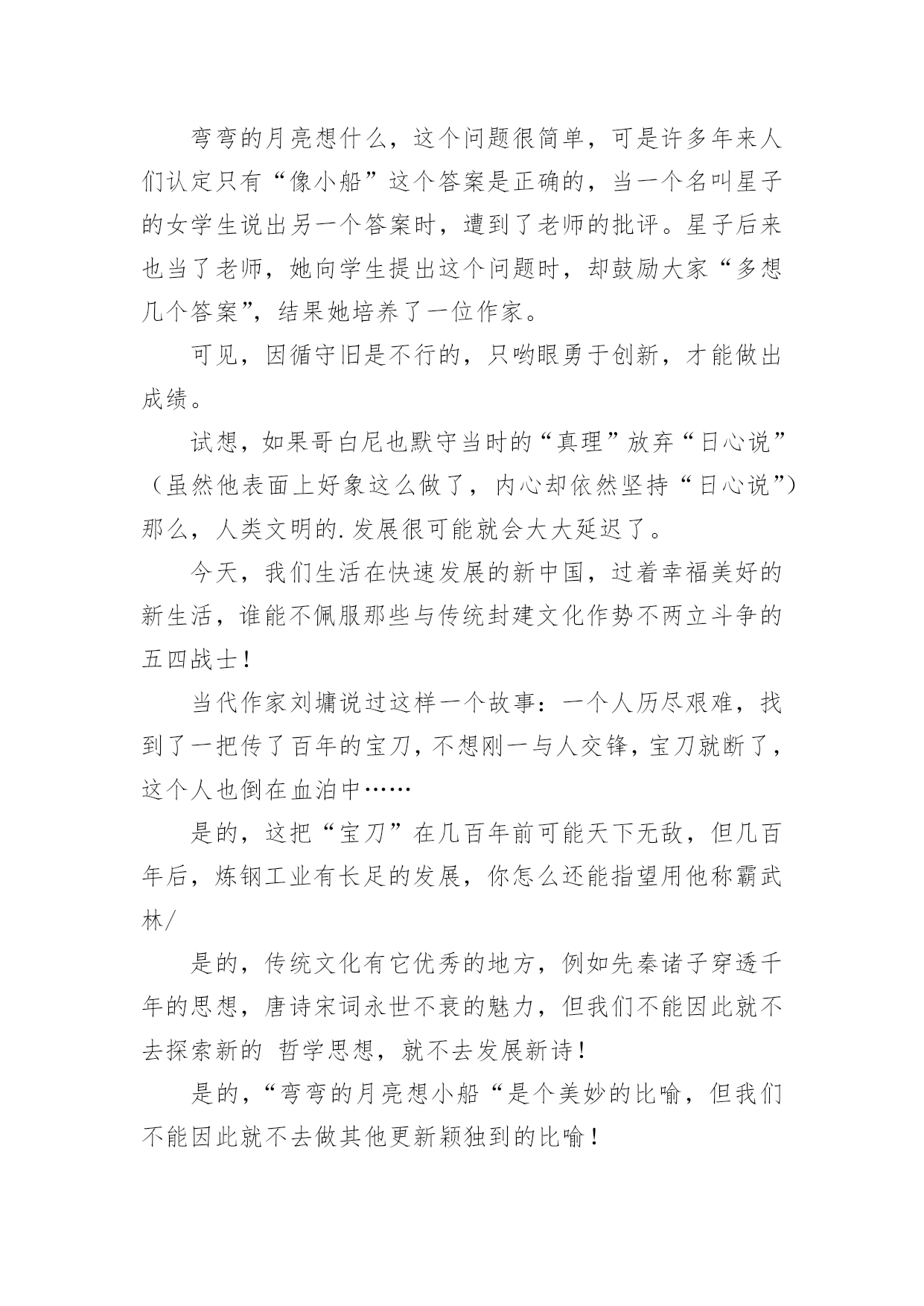 弯弯的月亮想什么，这个问题很简单，可是许多年来人们认定只有“像小船”这个答案是正确的，当一个名叫星子的女学生说出另一个答案时，遭到了老师的批评。星子后来也当了老师，她向学生提出这个问题时，却鼓励大家“多想几个答案”，结果她培养了一位作家。

可见，因循守旧是不行的，只哟眼勇于创新，才能做出成绩。

试想，如果哥白尼也默守当时的“真理”放弃“日心说”（虽然他表面上好象这么做了，内心却依然坚持“日心说”）那么，人类文明的.发展很可能就会大大延迟了。

今天，我们生活在快速发展的新中国，过着幸福美好的新生活，谁能不佩服那些与传统封建文化作势不两立斗争的五四战士！

当代作家刘墉说过这样一个故事：一个人历尽艰难，找到了一把传了百年的宝刀，不想刚一与人交锋，宝刀就断了，这个人也倒在血泊中……

是的，这把“宝刀”在几百年前可能天下无敌，但几百年后，炼钢工业有长足的发展，你怎么还能指望用他称霸武林/

是的，传统文化有它优秀的地方，例如先秦诸子穿透千年的思想，唐诗宋词永世不衰的魅力，但我们不能因此就不去探索新的 哲学思想，就不去发展新诗！

是的，“弯弯的月亮想小船“是个美妙的比喻，但我们不能因此就不去做其他更新颖独到的比喻！